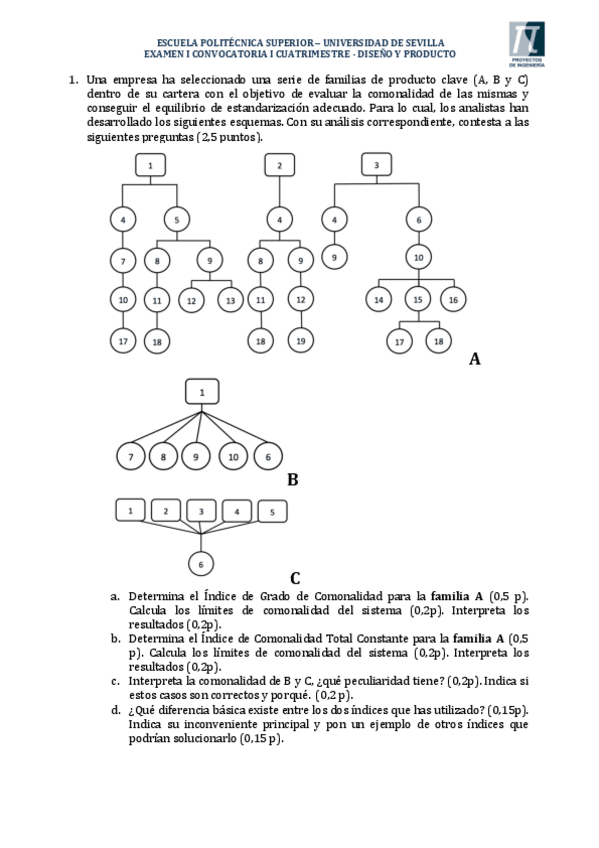 ESCUELA POLITÉCNICA SUPERIOR – UNIVERSIDAD DE SEVILLA
EXAMEN I CONVOCATORIA I CUATRIMESTRE - DISEÑO Y PRODUCTO

PROYECTOS DE INGENIERÍA

1. Una empresa ha seleccionado una serie de familias de producto clave (A, B y C) dentro de su cartera con el objetivo de evaluar la comonalidad de las mismas y conseguir el equilibrio de estandarización adecuado. Para lo cual, los analistas han desarrollado los siguientes esquemas. Con su análisis correspondiente, contesta a las siguientes preguntas (2,5 puntos).

1 4 5 7 8 9 10 11 12 13 17 18
2 4 8 9 11 12 18 19
3 4 6 9 10 14 15 16 17 18

A

1
7 8 9 10 6

B

1 2 3 4 5
6

C

a. Determina el Índice de Grado de Comonalidad para la familia A (0,5 p). Calcula los límites de comonalidad del sistema (0,2p). Interpreta los resultados (0,2p).
b. Determina el Índice de Comonalidad Total Constante para la familia A (0,5 p). Calcula los límites de comonalidad del sistema (0,2p). Interpreta los resultados (0,2p).
c. Interpreta la comonalidad de B y C, ¿qué peculiaridad tiene? (0,2p). Indica si estos casos son correctos y porqué. (0,2 p).
d. ¿Qué diferencia básica existe entre los dos índices que has utilizado? (0,15p). Indica su inconveniente principal y pon un ejemplo de otros índices que podrían solucionarlo (0,15 p).